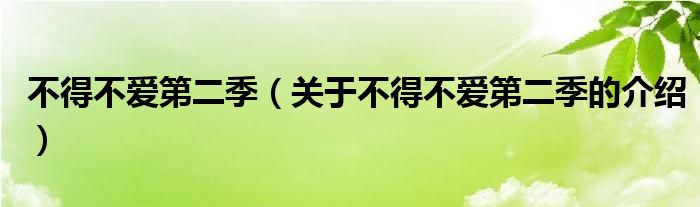 不得不爱第二季（关于不得不爱第二季的介绍）